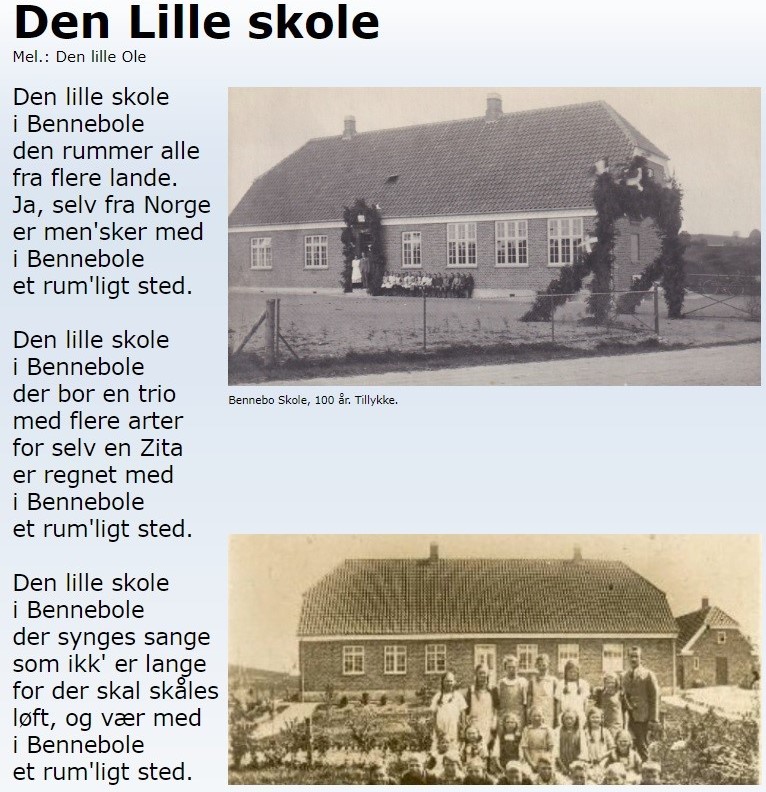 Den Lille skole
Mel.: Den lille Ole

Den lille skole
i Bennebole
den rummer alle
fra flere lande.
Ja, selv fra Norge
er men'sker med
i Bennebole
et rum'ligt sted.

Den lille skole
i Bennebole
der bor en trio
med flere arter
for selv en Zita
er regnet med
i Bennebole
et rum'ligt sted.

Den lille skole
i Bennebole
der synges sange
som ikk' er lange
for der skal skåles
løft, og vær med
i Bennebole
et rum'ligt sted.

Bennebo Skole, 100 år. Tillykke.